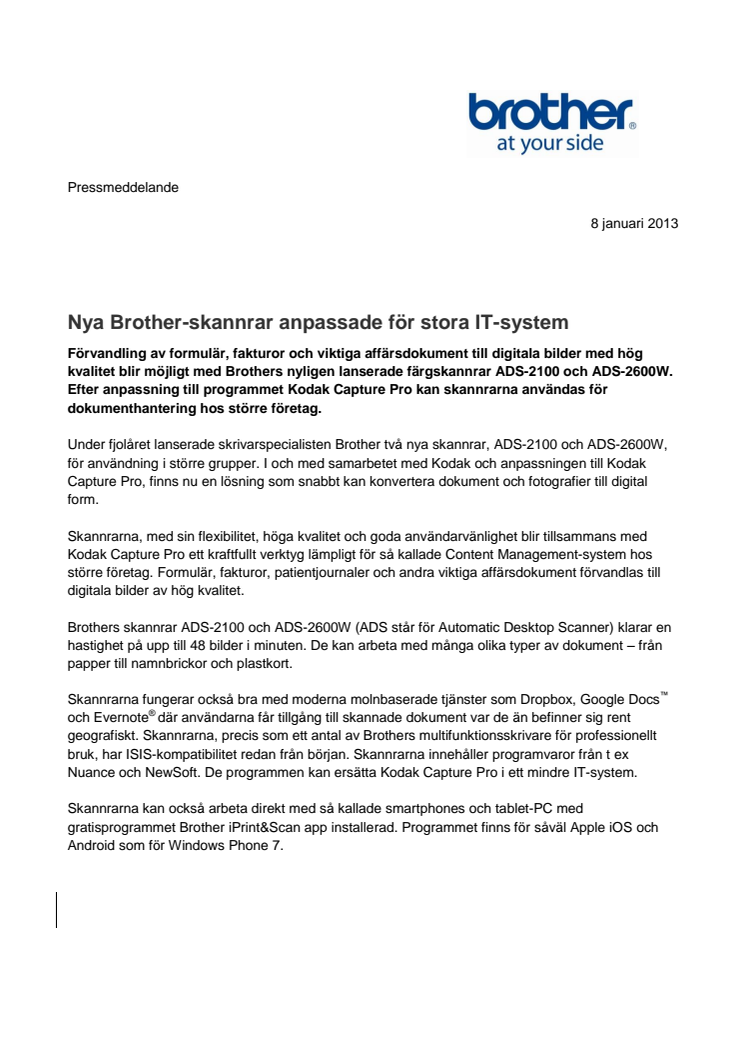 brother®
at your side

Pressmeddelande

8 januari 2013

Nya Brother-skannrar anpassade för stora IT-system

Förvandling av formulär, fakturor och viktiga affärsdokument till digitala bilder med hög kvalitet blir möjligt med Brothers nyligen lanserade färgskannrar ADS-2100 och ADS-2600W. Efter anpassning till programmet Kodak Capture Pro kan skannrarna användas för dokumenthantering hos större företag.

Under fjolåret lanserade skrivarspecialisten Brother två nya skannrar, ADS-2100 och ADS-2600W, för användning i större grupper. I och med samarbetet med Kodak och anpassningen till Kodak Capture Pro, finns nu en lösning som snabbt kan konvertera dokument och fotografier till digital form.

Skannrarna, med sin flexibilitet, höga kvalitet och goda användarvänlighet blir tillsammans med Kodak Capture Pro ett kraftfullt verktyg lämpligt för så kallade Content Management-system hos större företag. Formulär, fakturor, patientjournaler och andra viktiga affärsdokument förvandlas till digitala bilder av hög kvalitet.

Brothers skannrar ADS-2100 och ADS-2600W (ADS står för Automatic Desktop Scanner) klarar en hastighet på upp till 48 bilder i minuten. De kan arbeta med många olika typer av dokument – från papper till namnbrickor och plastkort.

Skannrarna fungerar också bra med moderna molnbaserade tjänster som Dropbox, Google Docs™ och Evernote® där användarna får tillgång till skannade dokument var de än befinner sig rent geografiskt. Skannrarna, precis som ett antal av Brothers multifunktionsskrivare för professionellt bruk, har ISIS-kompatibilitet redan från början. Skannrarna innehåller programvaror från t ex Nuance och NewSoft. De programmen kan ersätta Kodak Capture Pro i ett mindre IT-system.

Skannrarna kan också arbeta direkt med så kallade smartphones och tablet-PC med gratisprogrammet Brother iPrint&Scan app installerad. Programmet finns för såväl Apple iOS och Android som för Windows Phone 7.